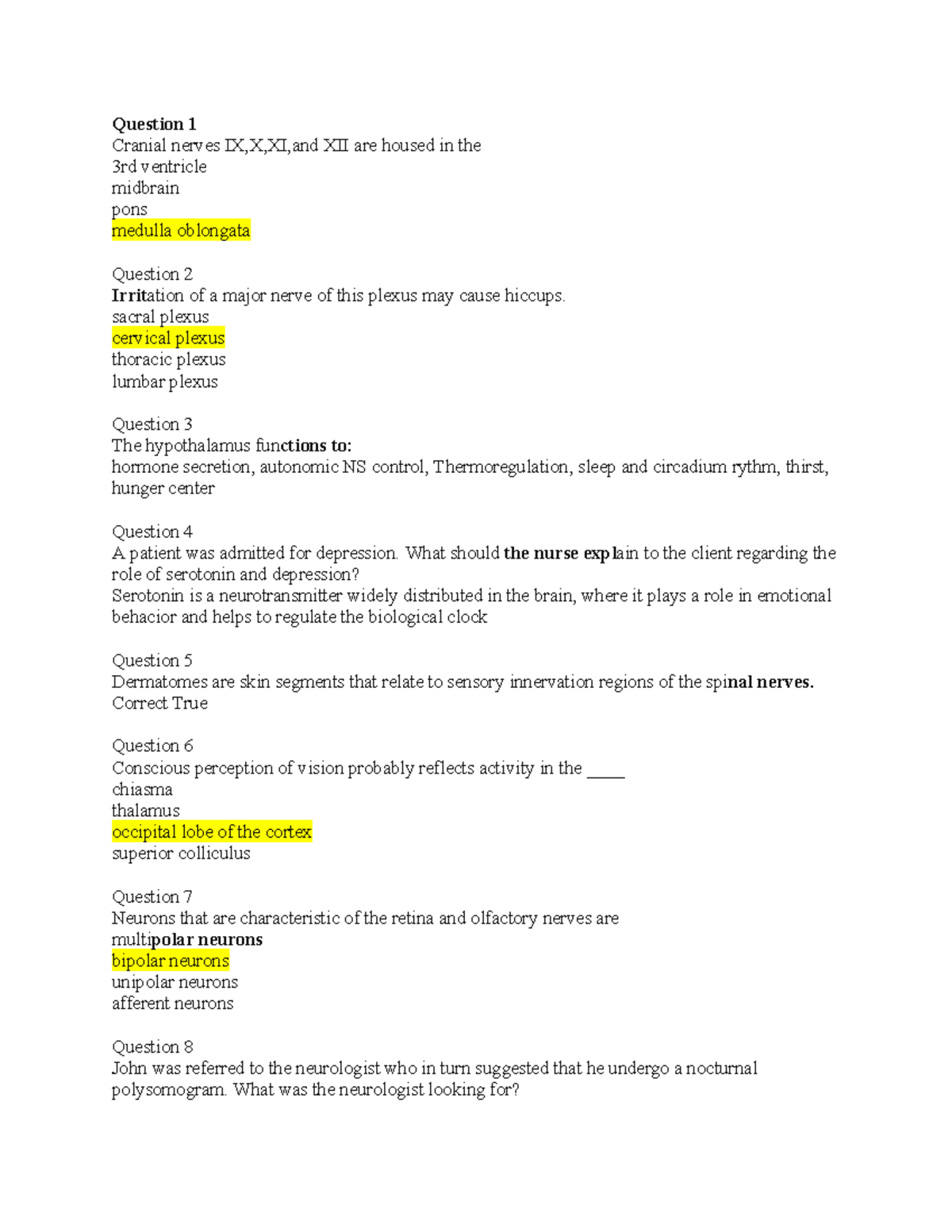 Question 1
Cranial nerves IX,X,XI,and XII are housed in the
3rd ventricle
midbrain
pons
medulla oblongata

Question 2
Irritation of a major nerve of this plexus may cause hiccups.
sacral plexus
cervical plexus
thoracic plexus
lumbar plexus

Question 3
The hypothalamus functions to:
hormone secretion, autonomic NS control, Thermoregulation, sleep and circadium rythm, thirst, hunger center

Question 4
A patient was admitted for depression. What should the nurse explain to the client regarding the role of serotonin and depression?
Serotonin is a neurotransmitter widely distributed in the brain, where it plays a role in emotional behacior and helps to regulate the biological clock

Question 5
Dermatomes are skin segments that relate to sensory innervation regions of the spinal nerves.
Correct True

Question 6
Conscious perception of vision probably reflects activity in the _____
chiasma
thalamus
occipital lobe of the cortex
superior colliculus

Question 7
Neurons that are characteristic of the retina and olfactory nerves are
multipolar neurons
bipolar neurons
unipolar neurons
afferent neurons

Question 8
John was referred to the neurologist who in turn suggested that he undergo a nocturnal polysomogram. What was the neurologist looking for?